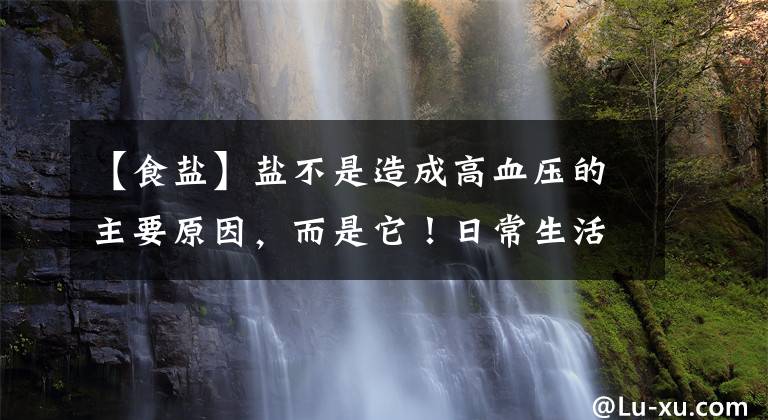 【食盐】盐不是造成高血压的主要原因，而是它！日常生活

@Lu-xu.com